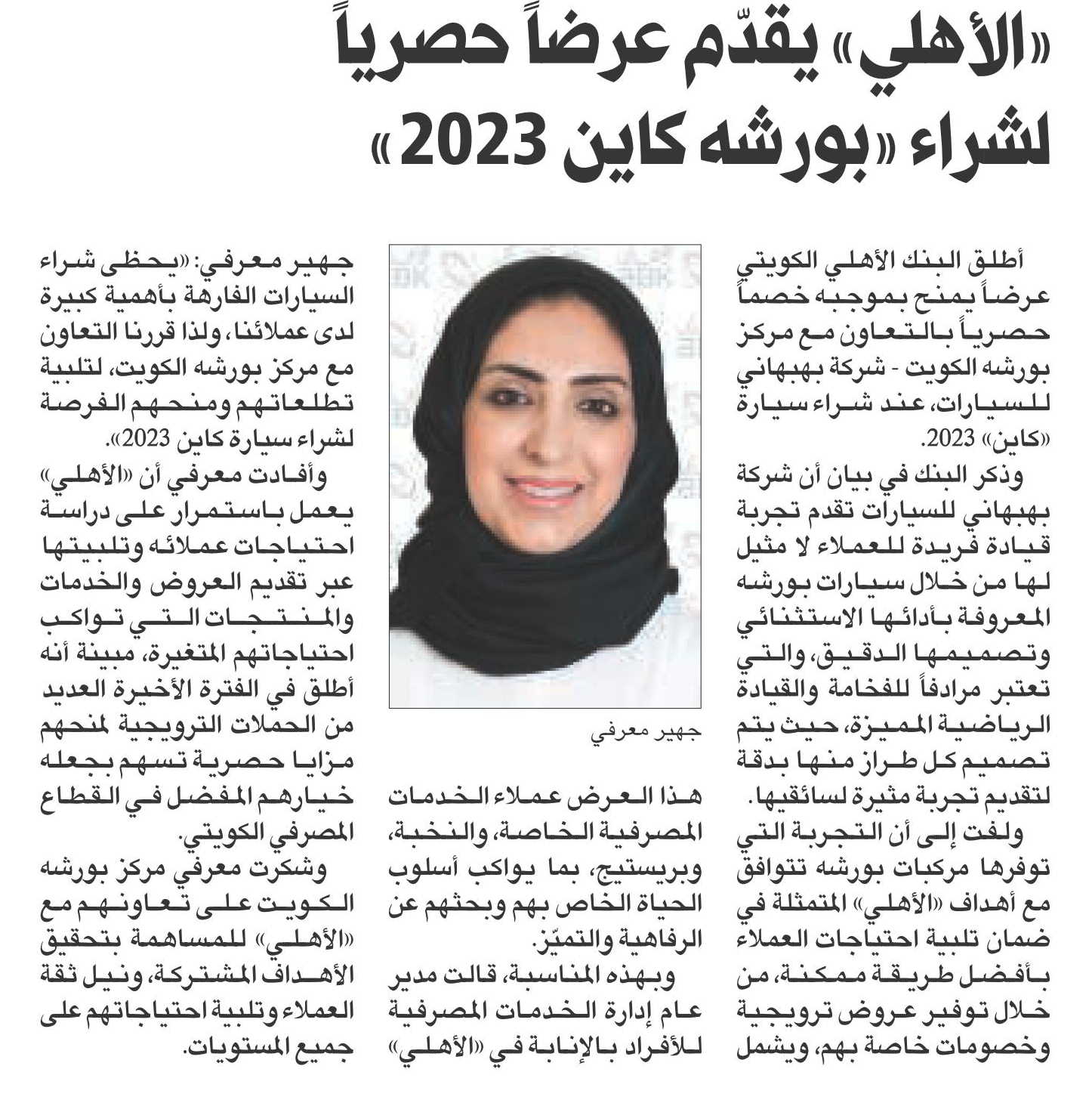 «الأهلي» يقدّم عرضاً حصرياً لشراء «بورشه كاين 2023»

أطلق البنك الأهلي الكويتي عرضاً يمنح بموجبه خصماً حصرياً بالتعاون مع مركز بورشه الكويت - شركة بهبهاني للسيارات، عند شراء سيارة «كاين» 2023.

وذكر البنك في بيان أن شركة بهبهاني للسيارات تقدم تجربة قيادة فريدة للعملاء لا مثيل لها من خلال سيارات بورشه المعروفة بأدائها الاستثنائي وتصميمها الدقيق، والتي تعتبر مرادفاً للفخامة والقيادة الرياضية المميزة، حيث يتم تصميم كل طراز منها بدقة لتقديم تجربة مثيرة لسائقيها.

ولفت إلى أن التجربة التي توفرها مركبات بورشه تتوافق مع أهداف «الأهلي» المتمثلة في ضمان تلبية احتياجات العملاء بأفضل طريقة ممكنة، من خلال توفير عروض ترويجية وخصومات خاصة بهم، ويشمل

جهير معرفي

هذا العرض عملاء الخدمات المصرفية الخاصة، والنخبة، وبريستيج، بما يواكب أسلوب الحياة الخاص بهم وبحثهم عن الرفاهية والتميّز.

وبهذه المناسبة، قالت مدير عام إدارة الخدمات المصرفية للأفراد بالإنابة في «الأهلي»

جهير معرفي: «يحظى شراء السيارات الفارهة بأهمية كبيرة لدى عملائنا، ولذا قررنا التعاون مع مركز بورشه الكويت، لتلبية تطلعاتهم ومنحهم الفرصة لشراء سيارة كاين 2023».

وأفادت معرفي أن «الأهلي» يعمل باستمرار على دراسة احتياجات عملائه وتلبيتها عبر تقديم العروض والخدمات والمنتجات التي تواكب احتياجاتهم المتغيرة، مبينة أنه أطلق في الفترة الأخيرة العديد من الحملات الترويجية لمنحهم مزايا حصرية تسهم بجعله خيارهم المفضل في القطاع المصرفي الكويتي.

وشكرت معرفي مركز بورشه الكويت على تعاونهم مع «الأهلي» للمساهمة بتحقيق الأهداف المشتركة، ونيل ثقة العملاء وتلبية احتياجاتهم على جميع المستويات.